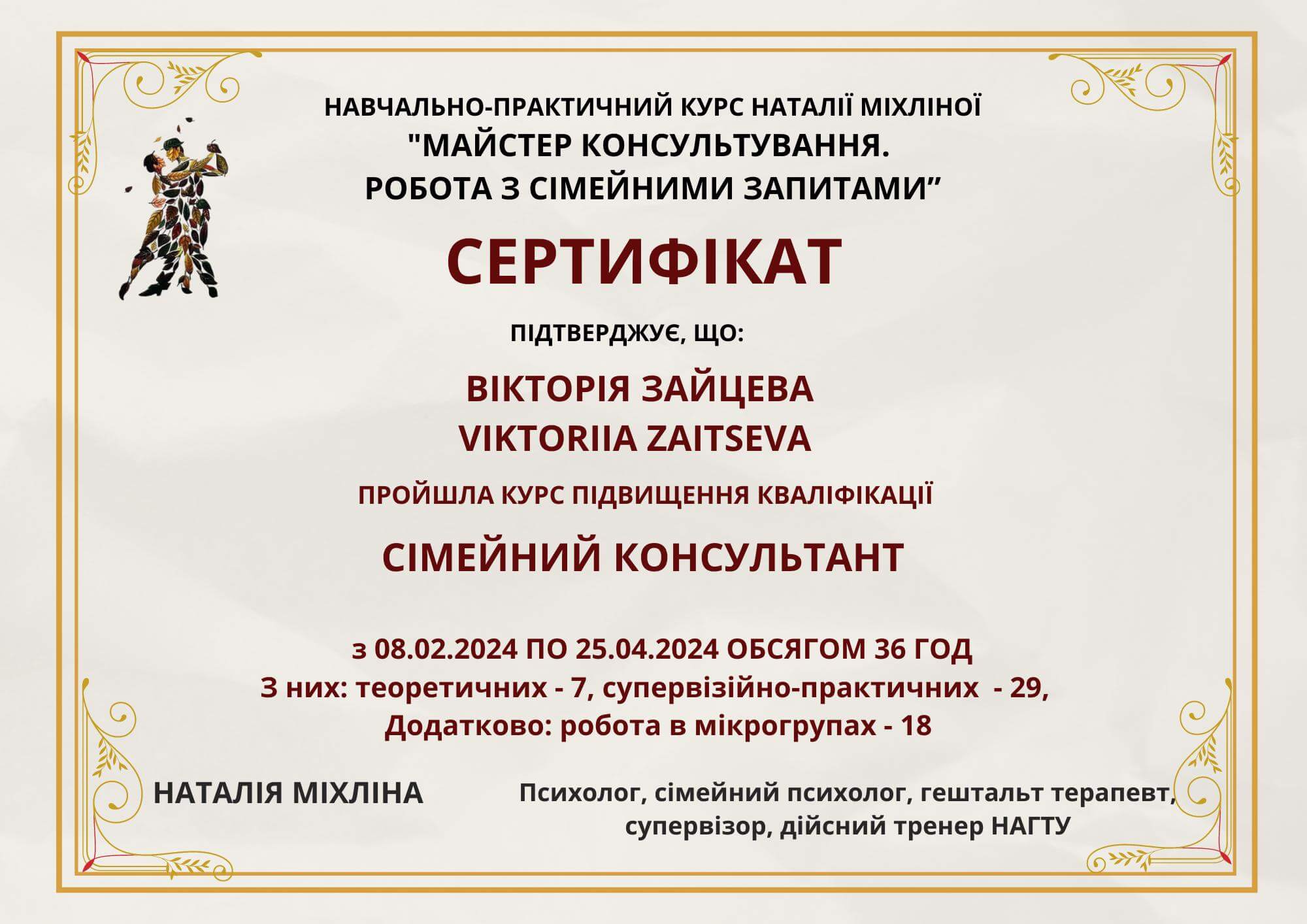 НАВЧАЛЬНО-ПРАКТИЧНИЙ КУРС НАТАЛІЇ МІХЛІНОЇ
"МАЙСТЕР КОНСУЛЬТУВАННЯ.
РОБОТА З СІМЕЙНИМИ ЗАПИТАМИ”

СЕРТИФІКАТ

ПІДТВЕРДЖУЄ, ЩО:

ВІКТОРІЯ ЗАЙЦЕВА
VIKTORIIA ZAITSEVA

ПРОЙШЛА КУРС ПІДВИЩЕННЯ КВАЛІФІКАЦІЇ

СІМЕЙНИЙ КОНСУЛЬТАНТ

з 08.02.2024 ПО 25.04.2024 ОБСЯГОМ 36 ГОД
З них: теоретичних - 7, супервізійно-практичних - 29,
Додатково: робота в мікрогрупах - 18

НАТАЛІЯ МІХЛІНА

Психолог, сімейний психолог, гештальт терапевт, супервізор, дійсний тренер НАГТУ